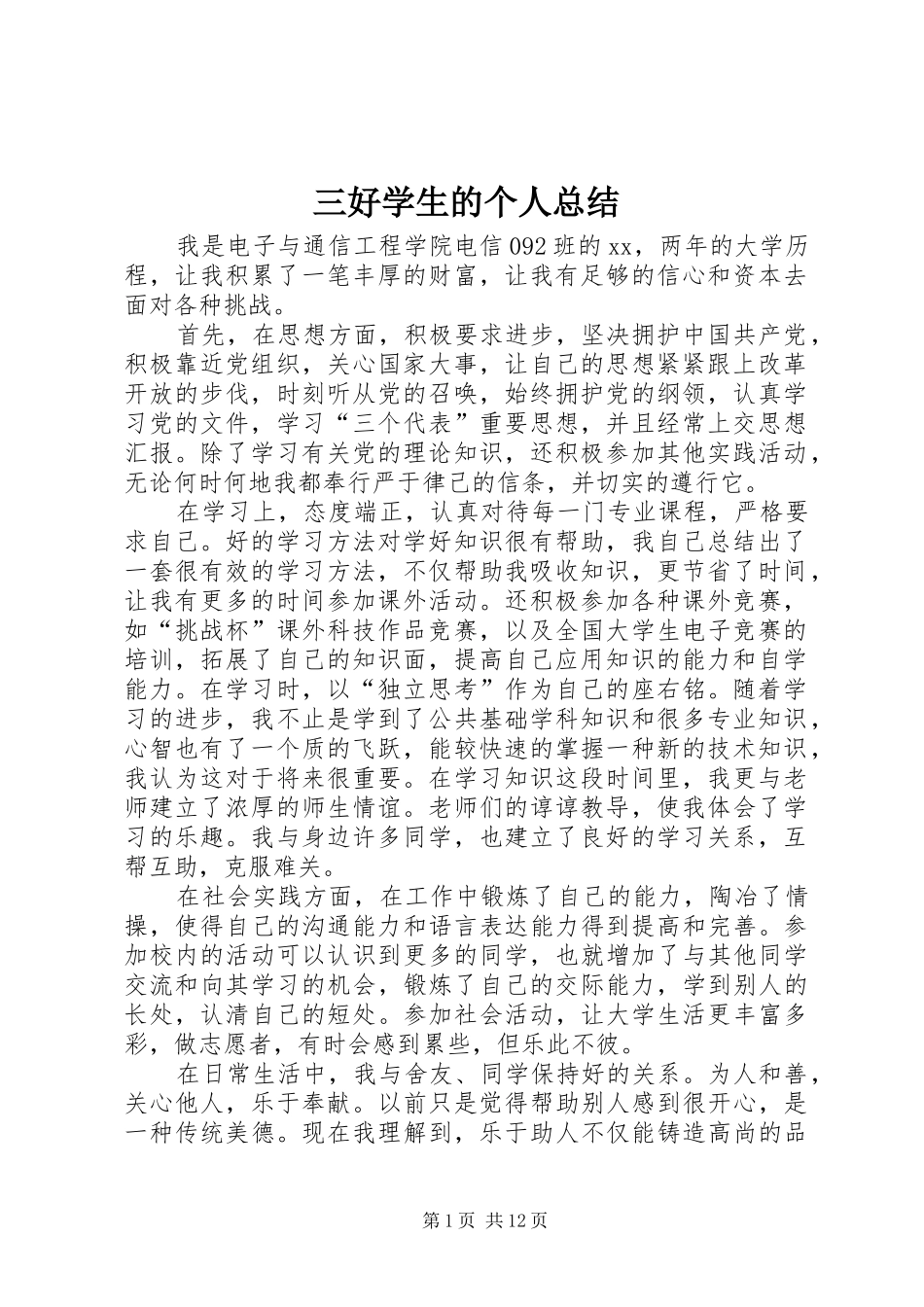 三好学生的个人总结

我是电子与通信工程学院电信092班的xx，两年的大学历程，让我积累了一笔丰厚的财富，让我有足够的信心和资本去面对各种挑战。

首先，在思想方面，积极要求进步，坚决拥护中国共产党，积极靠近党组织，关心国家大事，让自己的思想紧紧跟上改革开放的步伐，时刻听从党的召唤，始终拥护党的纲领，认真学习党的文件，学习“三个代表”重要思想，并且经常上交思想汇报。除了学习有关党的理论知识，还积极参加其他实践活动，无论何时何地我都奉行严于律己的信条，并切实的遵行它。

在学习上，态度端正，认真对待每一门专业课程，严格要求自己。好的学习方法对学好知识很有帮助，我自己总结出了一套很有效的学习方法，不仅帮助我吸收知识，更节省了时间，让我有更多的时间参加课外活动。还积极参加各种课外竞赛，如“挑战杯”课外科技作品竞赛，以及全国大学生电子竞赛的培训，拓展了自己的知识面，提高自己应用知识的能力和自学能力。在学习时，以“独立思考”作为自己的座右铭。随着学习的进步，我不止是学到了公共基础学科知识和很多专业知识，心智也有了一个质的飞跃，能较快速的掌握一种新的技术知识，我认为这对于将来很重要。在学习知识这段时间里，我更与老师建立了浓厚的师生情谊。老师们的谆谆教导，使我体会了学习的乐趣。我与身边许多同学，也建立了良好的学习关系，互帮互助，克服难关。

在社会实践方面，在工作中锻炼了自己的能力，陶冶了情操，使得自己的沟通能力和语言表达能力得到提高和完善。参加校内的活动可以认识到更多的同学，也就增加了与其他同学交流和向其学习的机会，锻炼了自己的交际能力，学到别人的长处，认清自己的短处。参加社会活动，让大学生活更丰富多彩，做志愿者，有时会感到累些，但乐此不彼。

在日常生活中，我与舍友、同学保持好的关系。为人和善，关心他人，乐于奉献。以前只是觉得帮助别人感到很开心，是一种传统美德。现在我理解到，乐于助人不仅能铸造高尚的品

第1页 共12页